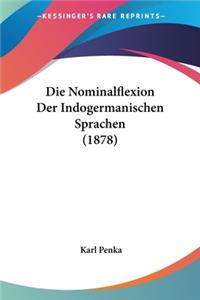 KESSINGER'S RARE REPRINTS

Die Nominalflexion Der Indogermanischen Sprachen (1878)

Karl Penka